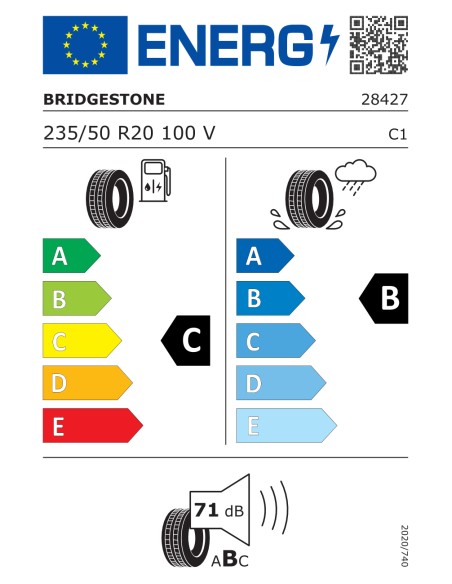 ENERG

BRIDGESTONE 28427

235/50 R20 100 V C1

A
B
C
D
E

C

A
B
C
D
E

B

71 dB

ABC

2020/740